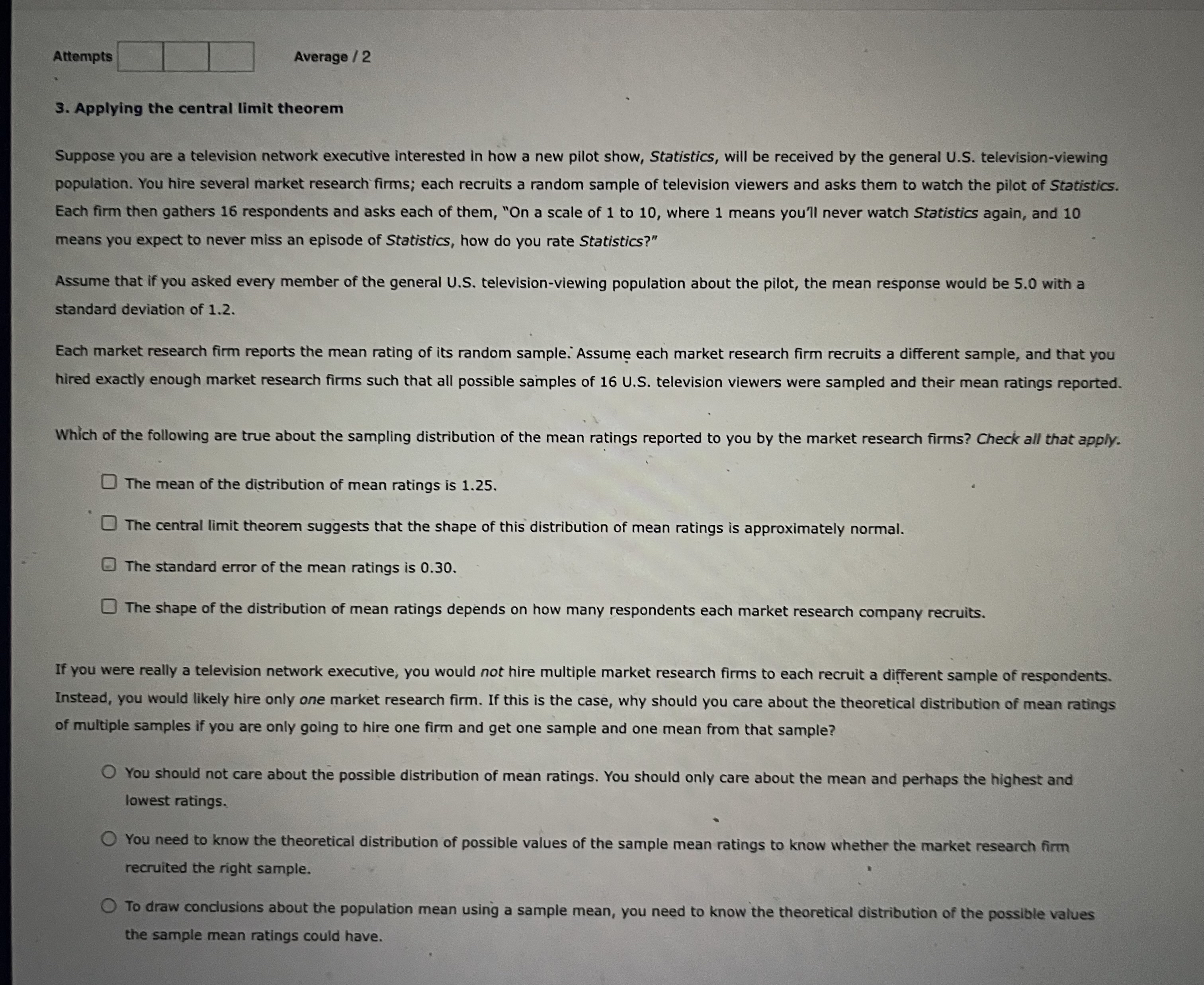 Attempts Average / 2

3. Applying the central limit theorem

Suppose you are a television network executive interested in how a new pilot show, Statistics, will be received by the general U.S. television-viewing population. You hire several market research firms; each recruits a random sample of television viewers and asks them to watch the pilot of Statistics. Each firm then gathers 16 respondents and asks each of them, "On a scale of 1 to 10, where 1 means you'll never watch Statistics again, and 10 means you expect to never miss an episode of Statistics, how do you rate Statistics?"

Assume that if you asked every member of the general U.S. television-viewing population about the pilot, the mean response would be 5.0 with a standard deviation of 1.2.

Each market research firm reports the mean rating of its random sample. Assume each market research firm recruits a different sample, and that you hired exactly enough market research firms such that all possible samples of 16 U.S. television viewers were sampled and their mean ratings reported.

Which of the following are true about the sampling distribution of the mean ratings reported to you by the market research firms? Check all that apply.

The mean of the distribution of mean ratings is 1.25.

The central limit theorem suggests that the shape of this distribution of mean ratings is approximately normal.

The standard error of the mean ratings is 0.30.

The shape of the distribution of mean ratings depends on how many respondents each market research company recruits.

If you were really a television network executive, you would not hire multiple market research firms to each recruit a different sample of respondents. Instead, you would likely hire only one market research firm. If this is the case, why should you care about the theoretical distribution of mean ratings of multiple samples if you are only going to hire one firm and get one sample and one mean from that sample?

You should not care about the possible distribution of mean ratings. You should only care about the mean and perhaps the highest and lowest ratings.

You need to know the theoretical distribution of possible values of the sample mean ratings to know whether the market research firm recruited the right sample.

To draw conclusions about the population mean using a sample mean, you need to know the theoretical distribution of the possible values the sample mean ratings could have.